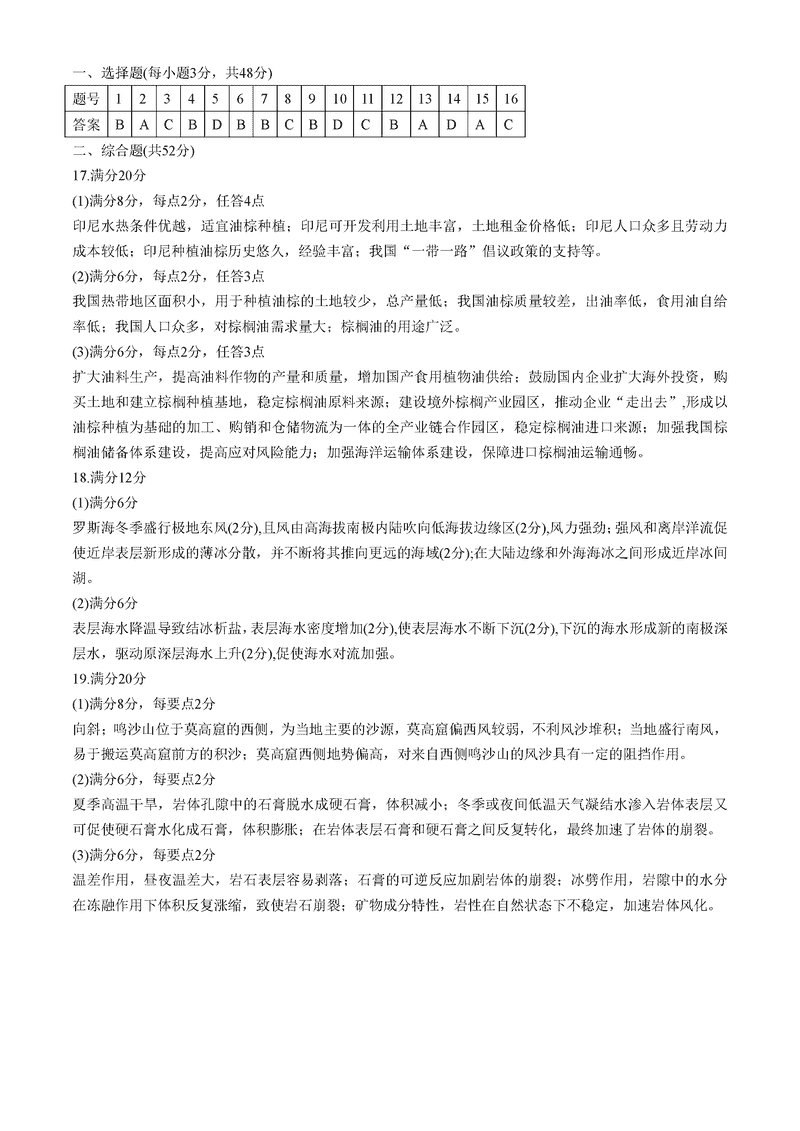 一、选择题(每小题3分，共48分)

| 题号 | 1 | 2 | 3 | 4 | 5 | 6 | 7 | 8 | 9 | 10 | 11 | 12 | 13 | 14 | 15 | 16 |
|---|---|---|---|---|---|---|---|---|---|---|---|---|---|---|---|---|
| 答案 | B | A | C | B | D | B | B | C | B | D | C | B | A | D | A | C |

二、综合题(共52分)

17.满分20分

(1)满分8分，每点2分，任答4点

印尼水热条件优越，适宜油棕种植；印尼可开发利用土地丰富，土地租金价格低；印尼人口众多且劳动力成本较低；印尼种植油棕历史悠久，经验丰富；我国“一带一路”倡议政策的支持等。

(2)满分6分，每点2分，任答3点

我国热带地区面积小，用于种植油棕的土地较少，总产量低；我国油棕质量较差，出油率低，食用油自给率低；我国人口众多，对棕榈油需求量大；棕榈油的用途广泛。

(3)满分6分，每点2分，任答3点

扩大油料生产，提高油料作物的产量和质量，增加国产食用植物油供给；鼓励国内企业扩大海外投资，购买土地和建立棕榈种植基地，稳定棕榈油原料来源；建设境外棕榈产业园区，推动企业“走出去”,形成以油棕种植为基础的加工、购销和仓储物流为一体的全产业链合作园区，稳定棕榈油进口来源；加强我国棕榈油储备体系建设，提高应对风险能力；加强海洋运输体系建设，保障进口棕榈油运输通畅。

18.满分12分

(1)满分6分

罗斯海冬季盛行极地东风(2分),且风由高海拔南极内陆吹向低海拔边缘区(2分),风力强劲；强风和离岸洋流促使近岸表层新形成的薄冰分散，并不断将其推向更远的海域(2分);在大陆边缘和外海海冰之间形成近岸冰间湖。

(2)满分6分

表层海水降温导致结冰析盐，表层海水密度增加(2分),使表层海水不断下沉(2分),下沉的海水形成新的南极深层水，驱动原深层海水上升(2分),促使海水对流加强。

19.满分20分

(1)满分8分，每要点2分

向斜；鸣沙山位于莫高窟的西侧，为当地主要的沙源，莫高窟偏西风较弱，不利风沙堆积；当地盛行南风，易于搬运莫高窟前方的积沙；莫高窟西侧地势偏高，对来自西侧鸣沙山的风沙具有一定的阻挡作用。

(2)满分6分，每要点2分

夏季高温干旱，岩体孔隙中的石膏脱水成硬石膏，体积减小；冬季或夜间低温天气凝结水渗入岩体表层又可促使硬石膏水化成石膏，体积膨胀；在岩体表层石膏和硬石膏之间反复转化，最终加速了岩体的崩裂。

(3)满分6分，每要点2分

温差作用，昼夜温差大，岩石表层容易剥落；石膏的可逆反应加剧岩体的崩裂；冰劈作用，岩隙中的水分在冻融作用下体积反复涨缩，致使岩石崩裂；矿物成分特性，岩性在自然状态下不稳定，加速岩体风化。